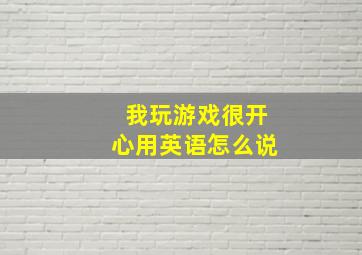 我玩游戏很开心用英语怎么说